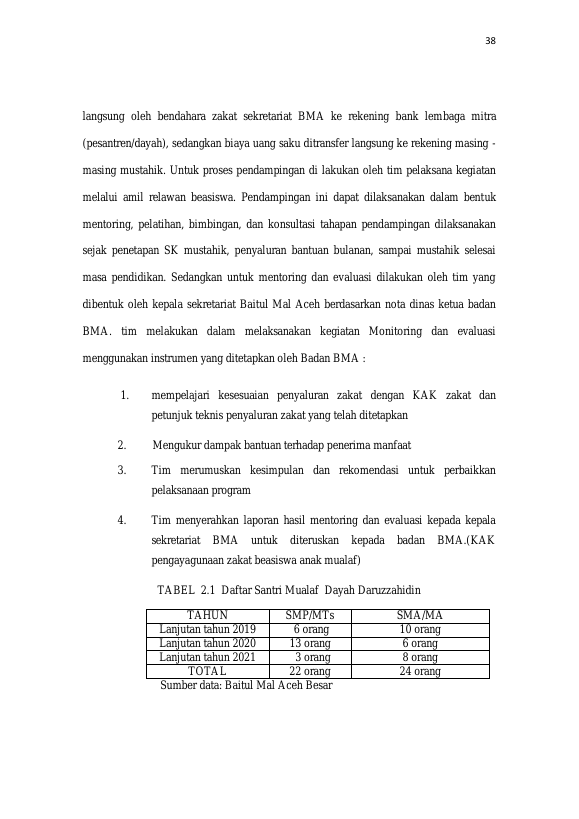 38

langsung oleh bendahara zakat sekretariat BMA ke rekening bank lembaga mitra (pesantren/dayah), sedangkan biaya uang saku ditransfer langsung ke rekening masing - masing mustahik. Untuk proses pendampingan di lakukan oleh tim pelaksana kegiatan melalui amil relawan beasiswa. Pendampingan ini dapat dilaksanakan dalam bentuk mentoring, pelatihan, bimbingan, dan konsultasi tahapan pendampingan dilaksanakan sejak penetapan SK mustahik, penyaluran bantuan bulanan, sampai mustahik selesai masa pendidikan. Sedangkan untuk mentoring dan evaluasi dilakukan oleh tim yang dibentuk oleh kepala sekretariat Baitul Mal Aceh berdasarkan nota dinas ketua badan BMA. tim melakukan dalam melaksanakan kegiatan Monitoring dan evaluasi menggunakan instrumen yang ditetapkan oleh Badan BMA :

1. mempelajari kesesuaian penyaluran zakat dengan KAK zakat dan petunjuk teknis penyaluran zakat yang telah ditetapkan

2. Mengukur dampak bantuan terhadap penerima manfaat

3. Tim merumuskan kesimpulan dan rekomendasi untuk perbaikkan pelaksanaan program

4. Tim menyerahkan laporan hasil mentoring dan evaluasi kepada kepala sekretariat BMA untuk diteruskan kepada badan BMA.(KAK pengayagunaan zakat beasiswa anak mualaf)

TABEL 2.1 Daftar Santri Mualaf Dayah Daruzzahidin

| TAHUN | SMP/MTs | SMA/MA |
|---|---|---|
| Lanjutan tahun 2019 | 6 orang | 10 orang |
| Lanjutan tahun 2020 | 13 orang | 6 orang |
| Lanjutan tahun 2021 | 3 orang | 8 orang |
| TOTAL | 22 orang | 24 orang |

Sumber data: Baitul Mal Aceh Besar